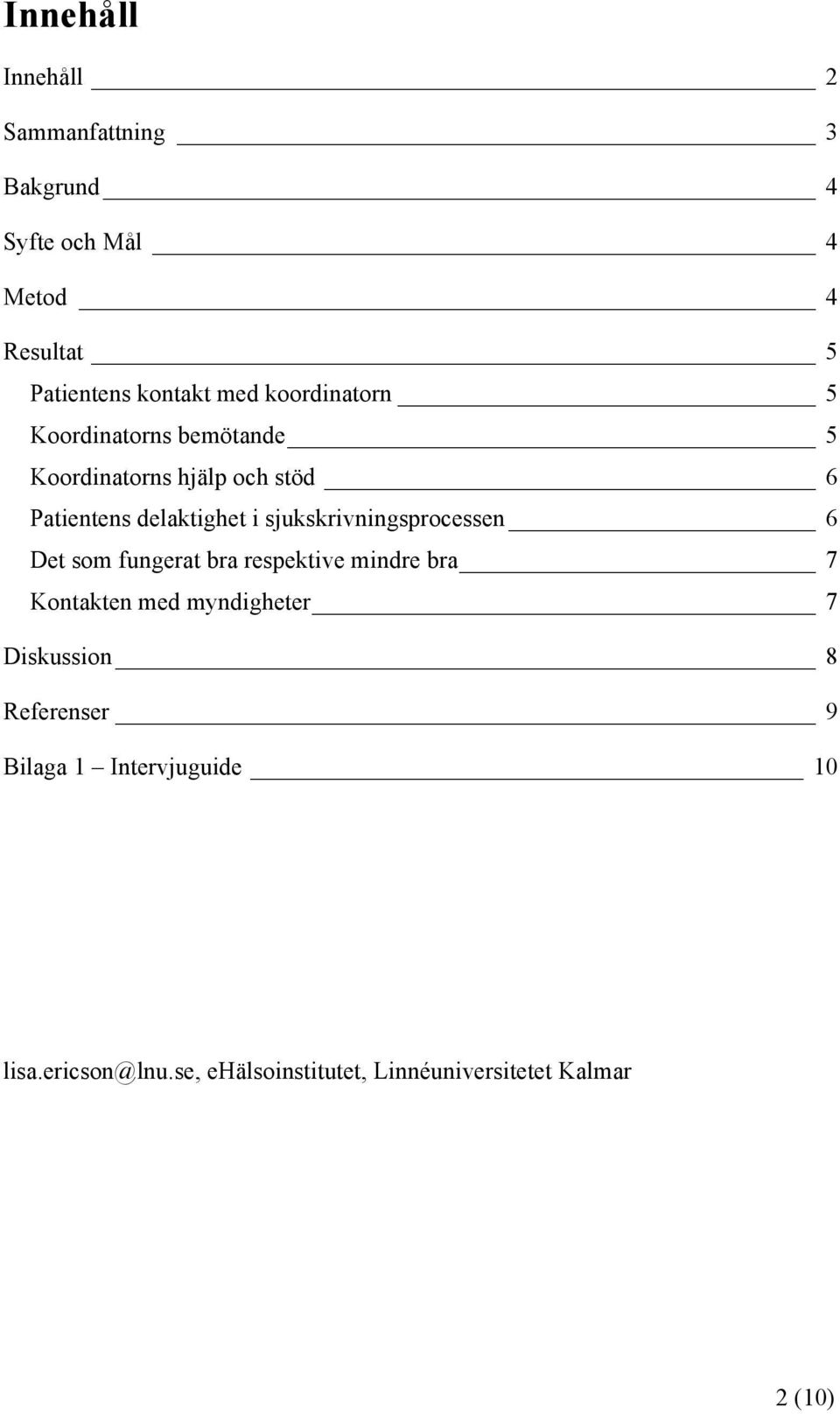 Innehåll

Innehåll 2

Sammanfattning 3

Bakgrund 4

Syfte och Mål 4

Metod 4

Resultat 5

Patientens kontakt med koordinatorn 5

Koordinatorns bemötande 5

Koordinatorns hjälp och stöd 6

Patientens delaktighet i sjukskrivningsprocessen 6

Det som fungerat bra respektive mindre bra 7

Kontakten med myndigheter 7

Diskussion 8

Referenser 9

Bilaga 1 – Intervjuguide 10

lisa.ericson@lnu.se, eHälsoinstitutet, Linnéuniversitetet Kalmar

2 (10)